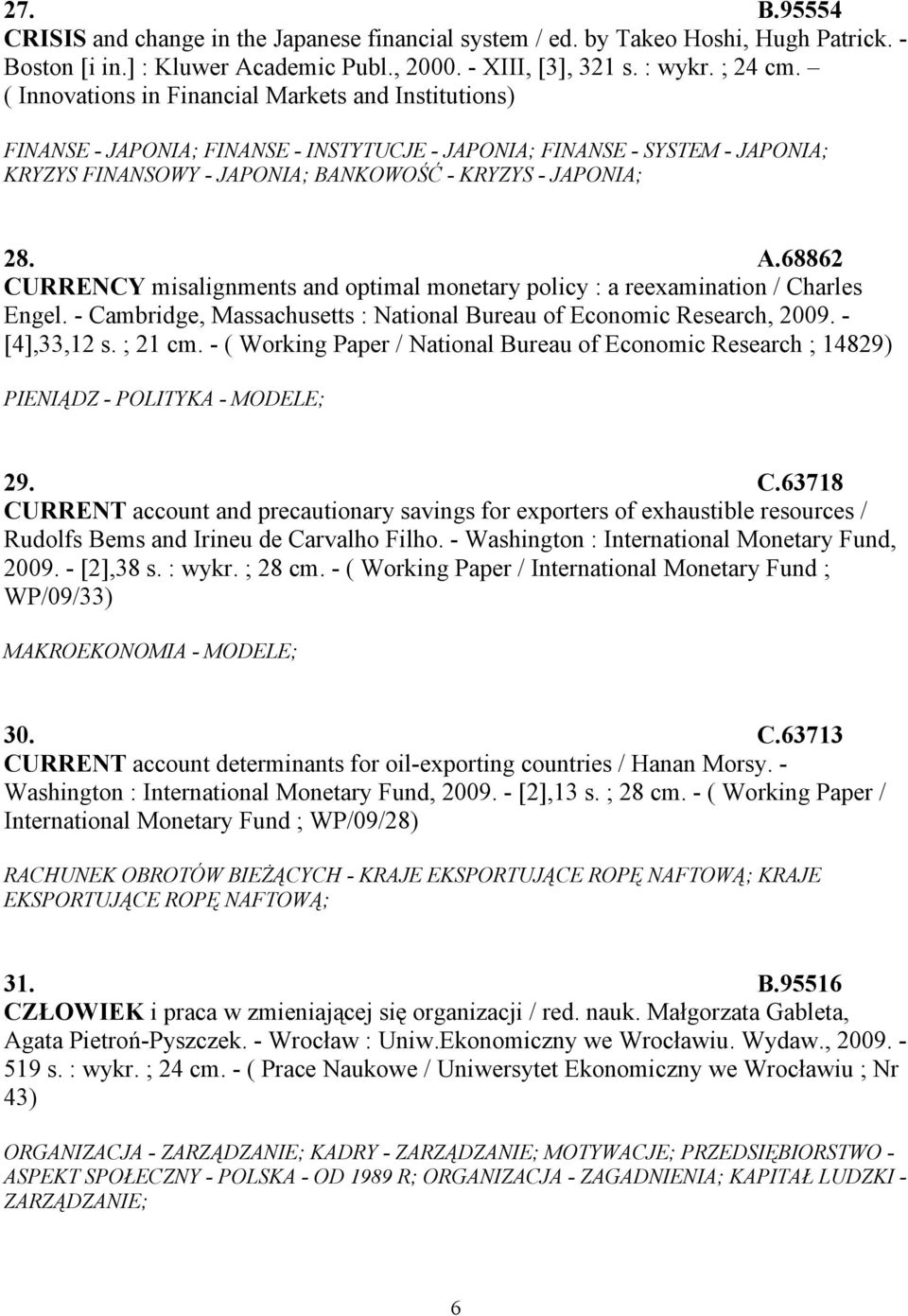 27. B.95554
CRISIS and change in the Japanese financial system / ed. by Takeo Hoshi, Hugh Patrick. - Boston [i in.] : Kluwer Academic Publ., 2000. - XIII, [3], 321 s. : wykr. ; 24 cm. – ( Innovations in Financial Markets and Institutions)

FINANSE - JAPONIA; FINANSE - INSTYTUCJE - JAPONIA; FINANSE - SYSTEM - JAPONIA; KRYZYS FINANSOWY - JAPONIA; BANKOWOŚĆ - KRYZYS - JAPONIA;

28. A.68862
CURRENCY misalignments and optimal monetary policy : a reexamination / Charles Engel. - Cambridge, Massachusetts : National Bureau of Economic Research, 2009. - [4],33,12 s. ; 21 cm. - ( Working Paper / National Bureau of Economic Research ; 14829)

PIENIĄDZ - POLITYKA - MODELE;

29. C.63718
CURRENT account and precautionary savings for exporters of exhaustible resources / Rudolfs Bems and Irineu de Carvalho Filho. - Washington : International Monetary Fund, 2009. - [2],38 s. : wykr. ; 28 cm. - ( Working Paper / International Monetary Fund ; WP/09/33)

MAKROEKONOMIA - MODELE;

30. C.63713
CURRENT account determinants for oil-exporting countries / Hanan Morsy. - Washington : International Monetary Fund, 2009. - [2],13 s. ; 28 cm. - ( Working Paper / International Monetary Fund ; WP/09/28)

RACHUNEK OBROTÓW BIEŻĄCYCH - KRAJE EKSPORTUJĄCE ROPĘ NAFTOWĄ; KRAJE EKSPORTUJĄCE ROPĘ NAFTOWĄ;

31. B.95516
CZŁOWIEK i praca w zmieniającej się organizacji / red. nauk. Małgorzata Gableta, Agata Pietroń-Pyszczek. - Wrocław : Uniw.Ekonomiczny we Wrocławiu. Wydaw., 2009. - 519 s. : wykr. ; 24 cm. - ( Prace Naukowe / Uniwersytet Ekonomiczny we Wrocławiu ; Nr 43)

ORGANIZACJA - ZARZĄDZANIE; KADRY - ZARZĄDZANIE; MOTYWACJE; PRZEDSIĘBIORSTWO - ASPEKT SPOŁECZNY - POLSKA - OD 1989 R; ORGANIZACJA - ZAGADNIENIA; KAPITAŁ LUDZKI - ZARZĄDZANIE;

6